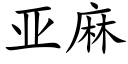 亚麻